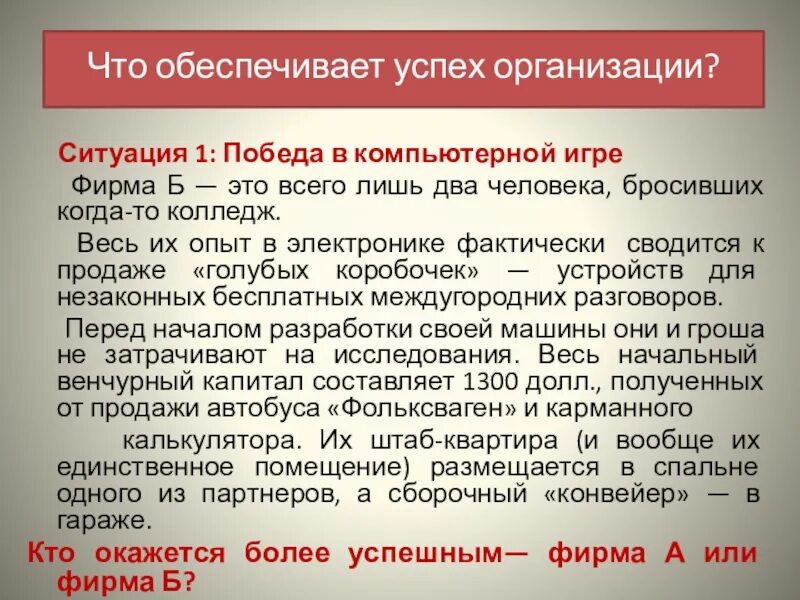 Что обеспечивает успех организации?

Ситуация 1: Победа в компьютерной игре

Фирма Б — это всего лишь два человека, бросивших когда-то колледж.

Весь их опыт в электронике фактически сводится к продаже «голубых коробочек» — устройств для незаконных бесплатных междугородних разговоров.

Перед началом разработки своей машины они и гроша не затрачивают на исследования. Весь начальный венчурный капитал составляет 1300 долл., полученных от продажи автобуса «Фольксваген» и карманного

калькулятора. Их штаб-квартира (и вообще их единственное помещение) размещается в спальне одного из партнеров, а сборочный «конвейер» — в гараже.

Кто окажется более успешным— фирма А или фирма Б?